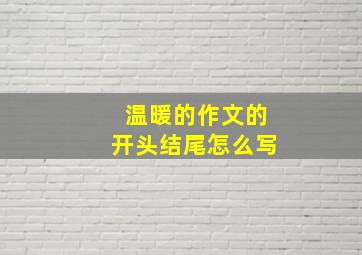 温暖的作文的
开头结尾怎么写